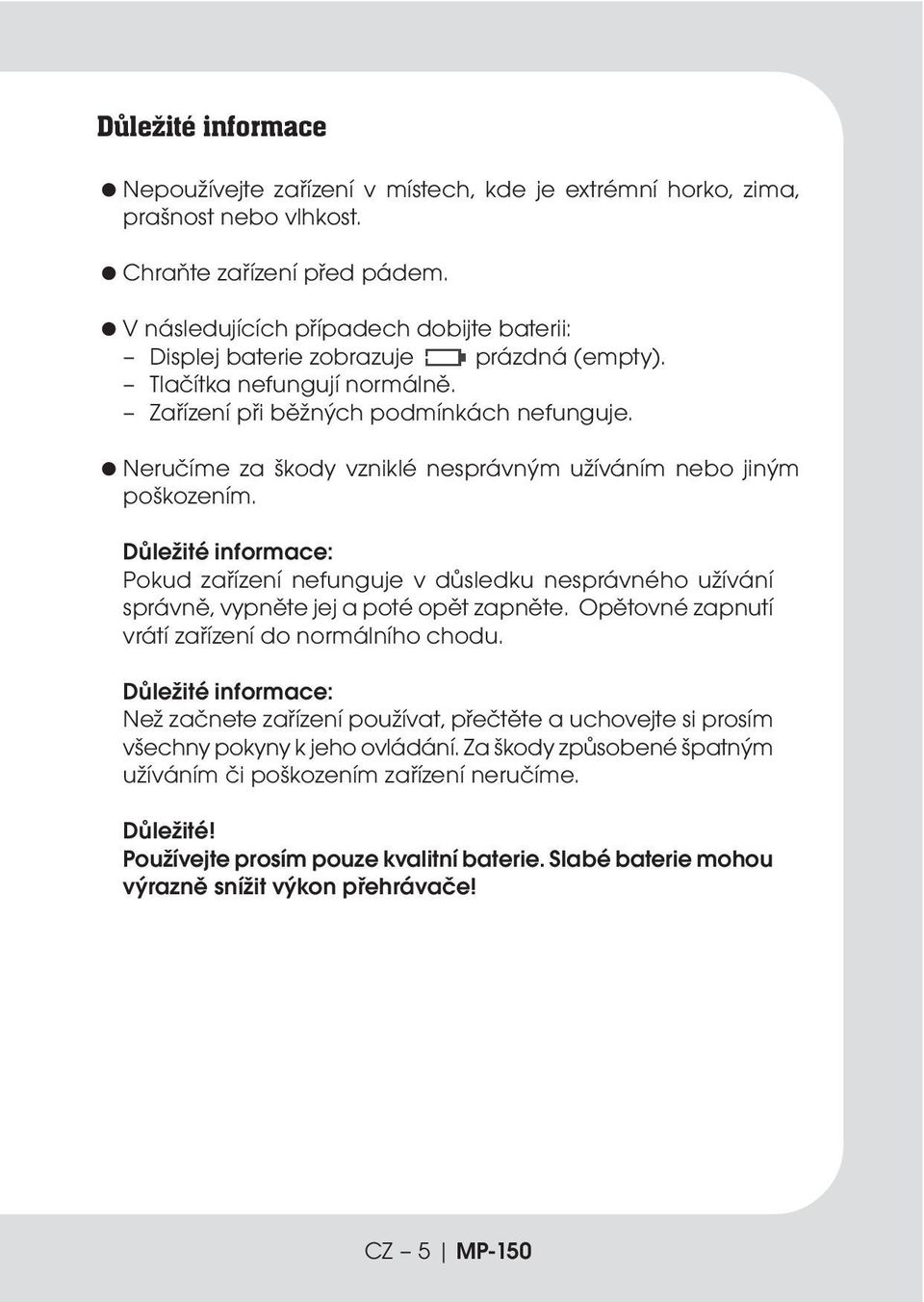 Důležité informace

● Nepoužívejte zařízení v místech, kde je extrémní horko, zima, prašnost nebo vlhkost.

● Chraňte zařízení před pádem.

● V následujících případech dobijte baterii:
– Displej baterie zobrazuje prázdná (empty).
– Tlačítka nefungují normálně.
– Zařízení při běžných podmínkách nefunguje.

● Neručíme za škody vzniklé nesprávným užíváním nebo jiným poškozením.

Důležité informace:
Pokud zařízení nefunguje v důsledku nesprávného užívání správně, vypněte jej a poté opět zapněte. Opětovné zapnutí vrátí zařízení do normálního chodu.

Důležité informace:
Než začnete zařízení používat, přečtěte a uchovejte si prosím všechny pokyny k jeho ovládání. Za škody způsobené špatným užíváním či poškozením zařízení neručíme.

Důležité!
Používejte prosím pouze kvalitní baterie. Slabé baterie mohou výrazně snížit výkon přehrávače!

CZ – 5 | MP-150